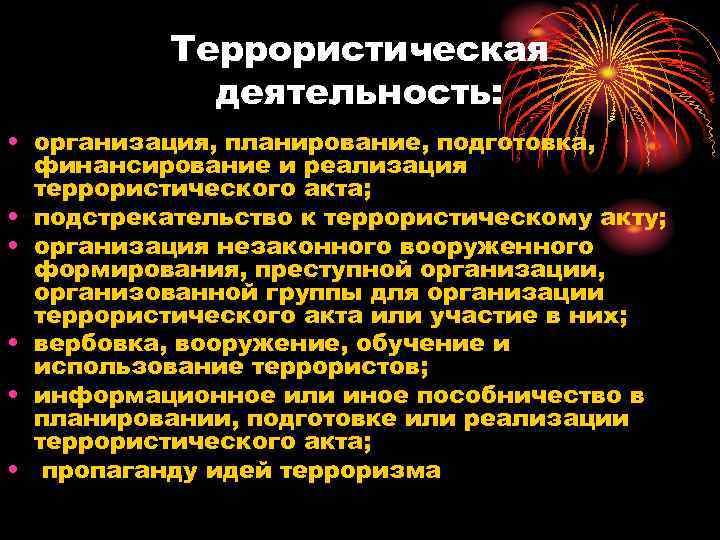 Террористическая деятельность:

• организация, планирование, подготовка, финансирование и реализация террористического акта;
• подстрекательство к террористическому акту;
• организация незаконного вооруженного формирования, преступной организации, организованной группы для организации террористического акта или участие в них;
• вербовка, вооружение, обучение и использование террористов;
• информационное или иное пособничество в планировании, подготовке или реализации террористического акта;
• пропаганду идей терроризма